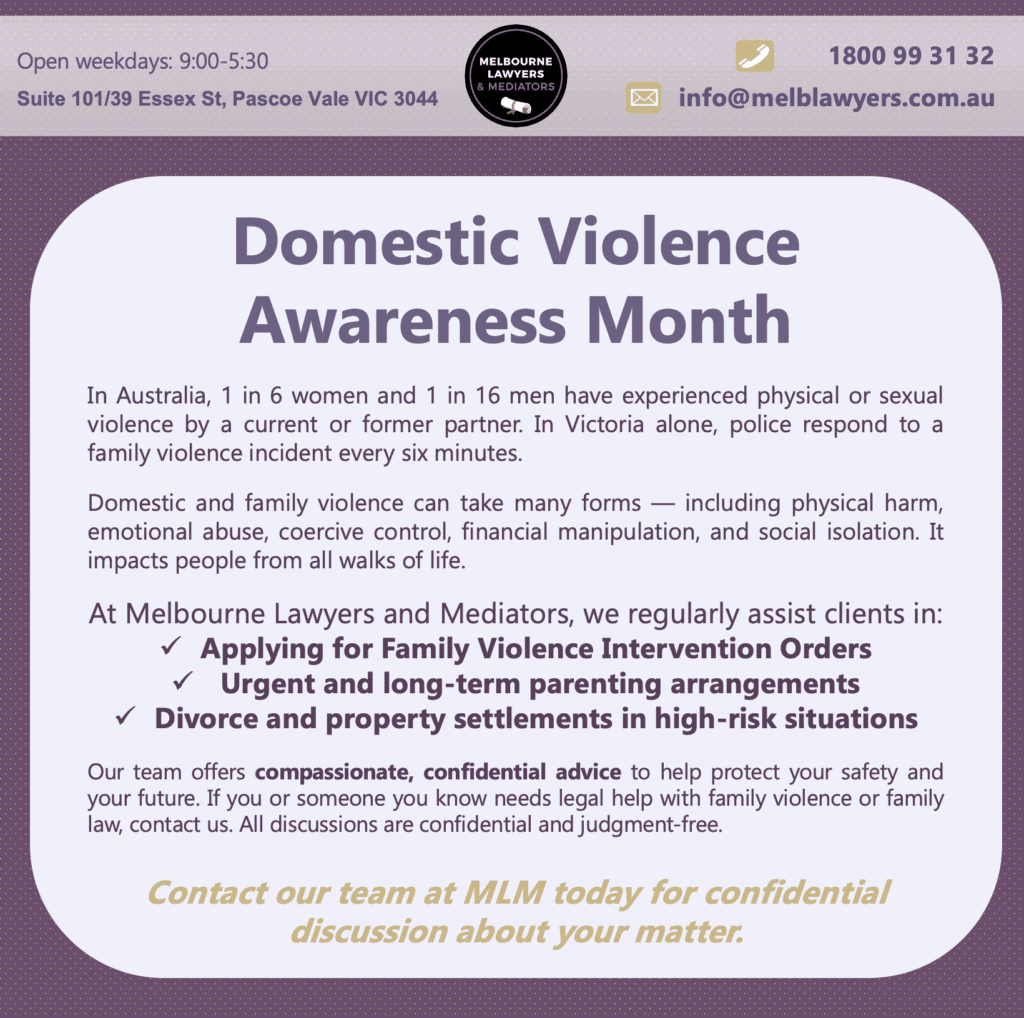 Open weekdays: 9:00-5:30
Suite 101/39 Essex St, Pascoe Vale VIC 3044

MELBOURNE LAWYERS & MEDIATORS

1800 99 31 32
info@melblawyers.com.au

Domestic Violence Awareness Month

In Australia, 1 in 6 women and 1 in 16 men have experienced physical or sexual violence by a current or former partner. In Victoria alone, police respond to a family violence incident every six minutes.

Domestic and family violence can take many forms — including physical harm, emotional abuse, coercive control, financial manipulation, and social isolation. It impacts people from all walks of life.

At Melbourne Lawyers and Mediators, we regularly assist clients in:
✓ Applying for Family Violence Intervention Orders
✓ Urgent and long-term parenting arrangements
✓ Divorce and property settlements in high-risk situations

Our team offers compassionate, confidential advice to help protect your safety and your future. If you or someone you know needs legal help with family violence or family law, contact us. All discussions are confidential and judgment-free.

Contact our team at MLM today for confidential discussion about your matter.